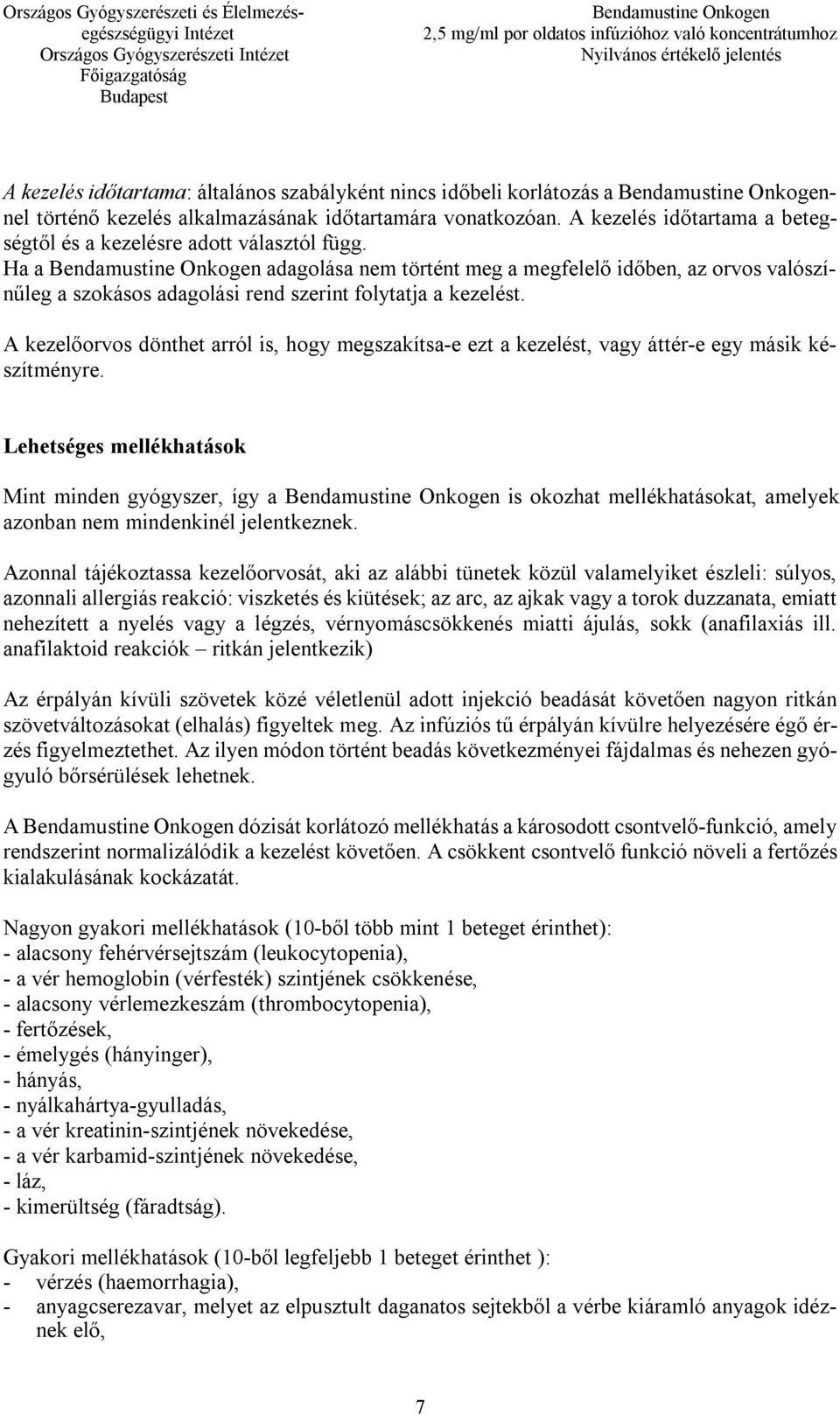 Országos Gyógyszerészeti és Élelmezés-egészségügyi Intézet
Országos Gyógyszerészeti Intézet
Főigazgatóság
Budapest

Bendamustine Onkogen
2,5 mg/ml por oldatos infúzióhoz való koncentrátumhoz
Nyilvános értékelő jelentés

A kezelés időtartama: általános szabályként nincs időbeli korlátozás a Bendamustine Onkogennel történő kezelés alkalmazásának időtartamára vonatkozóan. A kezelés időtartama a betegségtől és a kezelésre adott választól függ.
Ha a Bendamustine Onkogen adagolása nem történt meg a megfelelő időben, az orvos valószínűleg a szokásos adagolási rend szerint folytatja a kezelést.

A kezelőorvos dönthet arról is, hogy megszakítsa-e ezt a kezelést, vagy áttér-e egy másik készítményre.

Lehetséges mellékhatások

Mint minden gyógyszer, így a Bendamustine Onkogen is okozhat mellékhatásokat, amelyek azonban nem mindenkinél jelentkeznek.

Azonnal tájékoztassa kezelőorvosát, aki az alábbi tünetek közül valamelyiket észleli: súlyos, azonnali allergiás reakció: viszketés és kiütések; az arc, az ajkak vagy a torok duzzanata, emiatt nehezített a nyelés vagy a légzés, vérnyomáscsökkenés miatti ájulás, sokk (anafilaxiás ill. anafilaktoid reakciók – ritkán jelentkezik)

Az érpályán kívüli szövetek közé véletlenül adott injekció beadását követően nagyon ritkán szövetváltozásokat (elhalás) figyeltek meg. Az infúziós tű érpályán kívülre helyezésére égő érzés figyelmeztethet. Az ilyen módon történt beadás következményei fájdalmas és nehezen gyógyuló bőrsérülések lehetnek.

A Bendamustine Onkogen dózisát korlátozó mellékhatás a károsodott csontvelő-funkció, amely rendszerint normalizálódik a kezelést követően. A csökkent csontvelő funkció növeli a fertőzés kialakulásának kockázatát.

Nagyon gyakori mellékhatások (10-ből több mint 1 beteget érinthet):
- alacsony fehérvérsejtszám (leukocytopenia),
- a vér hemoglobin (vérfesték) szintjének csökkenése,
- alacsony vérlemezkeszám (thrombocytopenia),
- fertőzések,
- émelygés (hányinger),
- hányás,
- nyálkahártya-gyulladás,
- a vér kreatinin-szintjének növekedése,
- a vér karbamid-szintjének növekedése,
- láz,
- kimerültség (fáradtság).

Gyakori mellékhatások (10-ből legfeljebb 1 beteget érinthet ):
- vérzés (haemorrhagia),
- anyagcserezavar, melyet az elpusztult daganatos sejtekből a vérbe kiáramló anyagok idéznek elő,

7